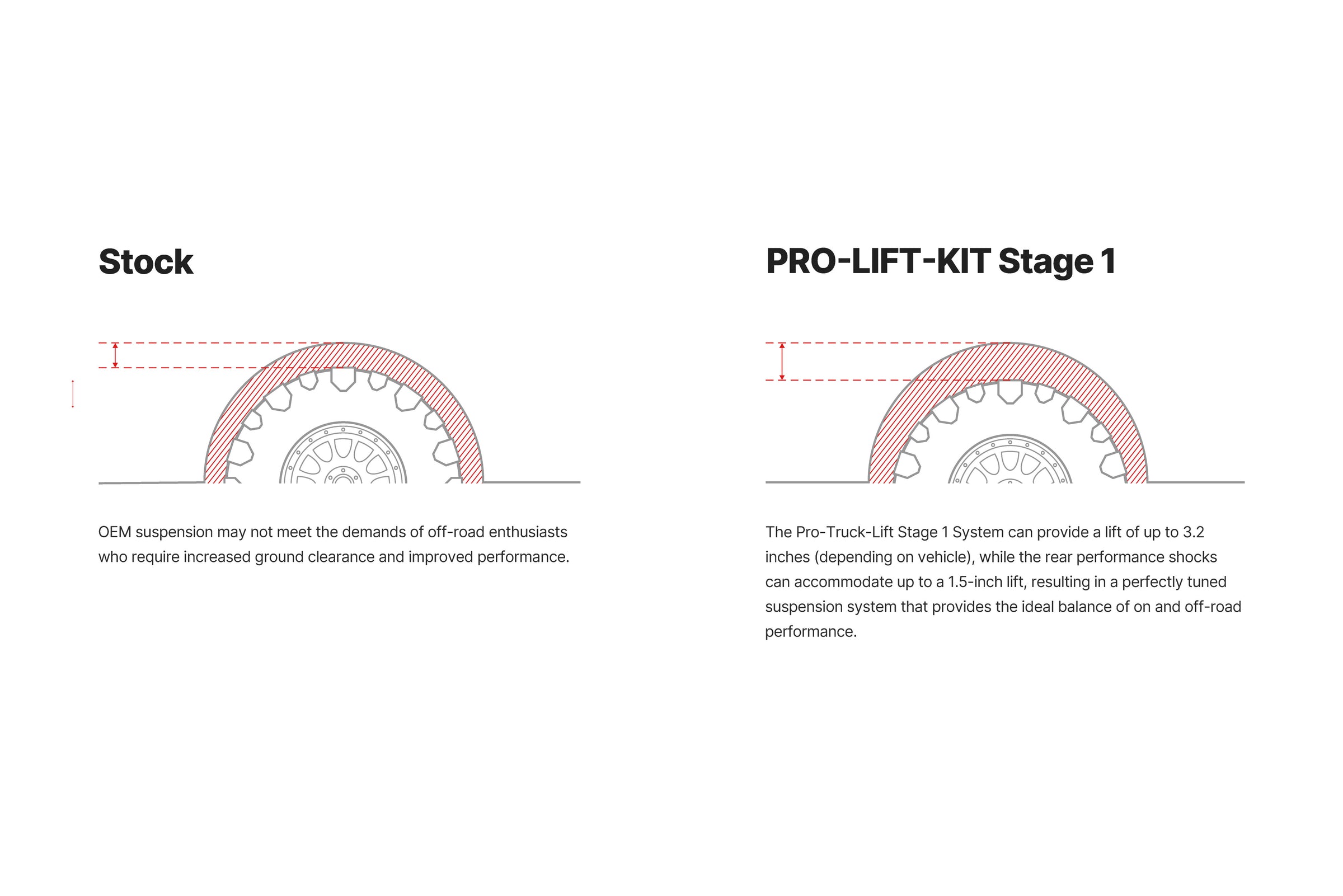 Stock

OEM suspension may not meet the demands of off-road enthusiasts who require increased ground clearance and improved performance.

PRO-LIFT-KIT Stage 1

The Pro-Truck-Lift Stage 1 System can provide a lift of up to 3.2 inches (depending on vehicle), while the rear performance shocks can accommodate up to a 1.5-inch lift, resulting in a perfectly tuned suspension system that provides the ideal balance of on and off-road performance.